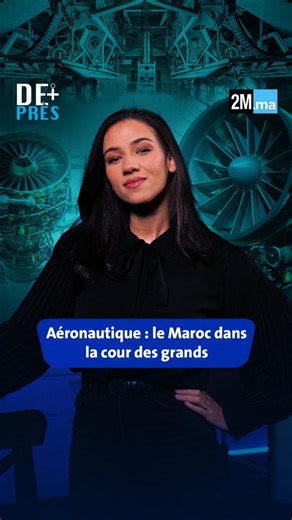 DE+
PRÈS

2M.ma

Aéronautique : le Maroc dans la cour des grands